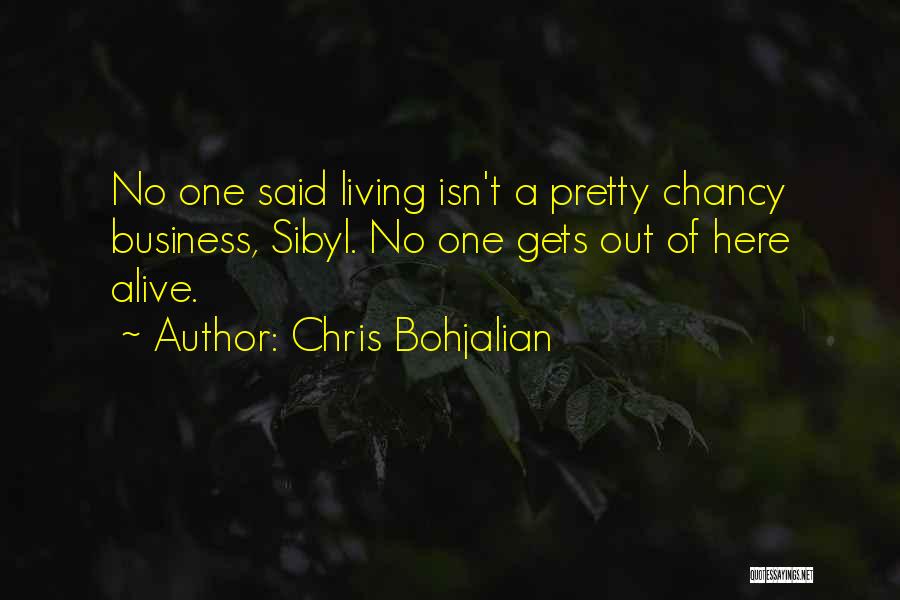 No one said living isn't a pretty chancy business, Sibyl. No one gets out of here alive.

~ Author: Chris Bohjalian

QUOTESSAYINGS.NET